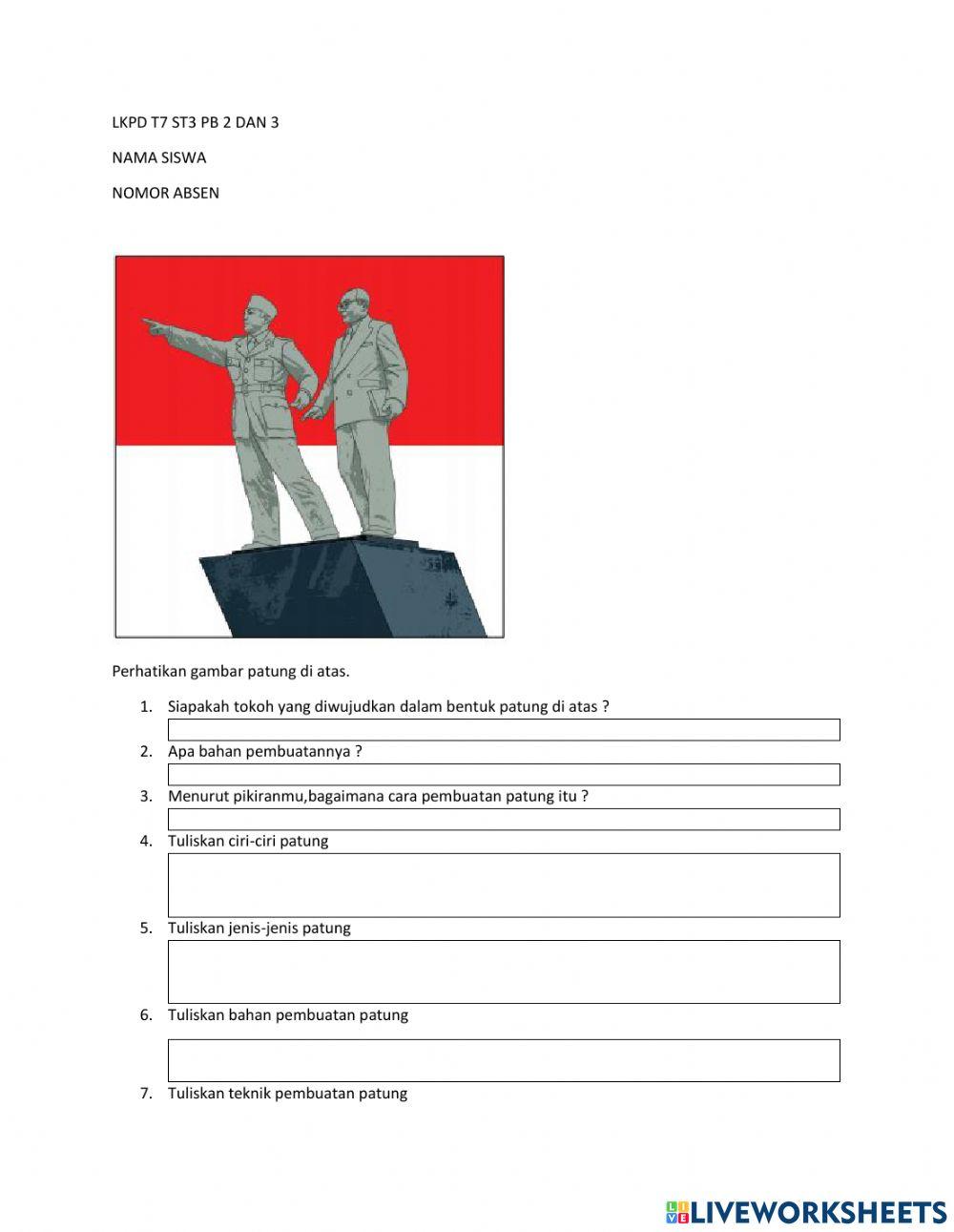 LKPD T7 ST3 PB 2 DAN 3

NAMA SISWA

NOMOR ABSEN

Perhatikan gambar patung di atas.

1. Siapakah tokoh yang diwujudkan dalam bentuk patung di atas ?
2. Apa bahan pembuatannya ?
3. Menurut pikiranmu,bagaimana cara pembuatan patung itu ?
4. Tuliskan ciri-ciri patung
5. Tuliskan jenis-jenis patung
6. Tuliskan bahan pembuatan patung
7. Tuliskan teknik pembuatan patung

LIVEWORKSHEETS